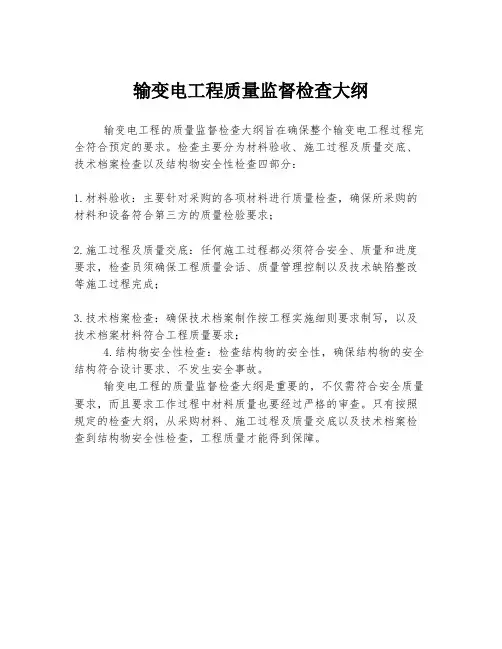 输变电工程质量监督检查大纲

输变电工程的质量监督检查大纲旨在确保整个输变电工程过程完全符合预定的要求。检查主要分为材料验收、施工过程及质量交底、技术档案检查以及结构物安全性检查四部分：

1. 材料验收：主要针对采购的各项材料进行质量检查，确保所采购的材料和设备符合第三方的质量检验要求；

2. 施工过程及质量交底：任何施工过程都必须符合安全、质量和进度要求，检查员须确保工程质量会话、质量管理控制以及技术缺陷整改等施工过程完成；

3. 技术档案检查：确保技术档案制作按工程实施细则要求制写，以及技术档案材料符合工程质量要求；

4. 结构物安全性检查：检查结构物的安全性，确保结构物的安全结构符合设计要求、不发生安全事故。

输变电工程的质量监督检查大纲是重要的，不仅需符合安全质量要求，而且要求工作过程中材料质量也要经过严格的审查。只有按照规定的检查大纲，从采购材料、施工过程及质量交底以及技术档案检查到结构物安全性检查，工程质量才能得到保障。